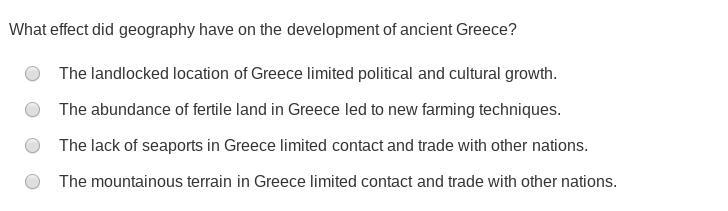 What effect did geography have on the development of ancient Greece?

The landlocked location of Greece limited political and cultural growth.

The abundance of fertile land in Greece led to new farming techniques.

The lack of seaports in Greece limited contact and trade with other nations.

The mountainous terrain in Greece limited contact and trade with other nations.